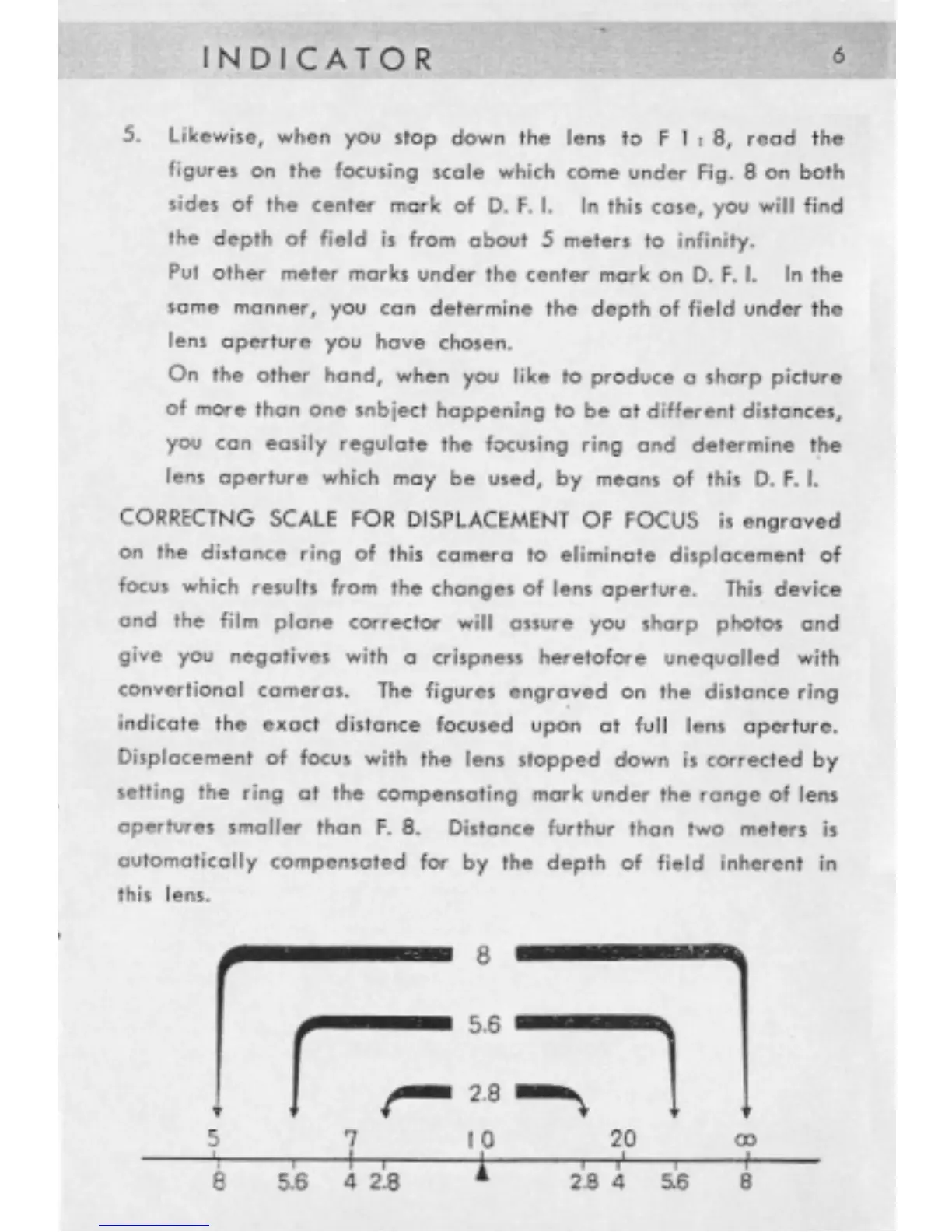 INDICATOR 6

5. Likewise, when you stop down the lens to F 1 : 8, read the figures on the focusing scale which come under Fig. 8 on both sides of the center mark of D. F. I. In this case, you will find the depth of field is from about 5 meters to infinity.
Put other meter marks under the center mark on D. F. I. In the same manner, you can determine the depth of field under the lens aperture you have chosen.
On the other hand, when you like to produce a sharp picture of more than one snbject happening to be at different distances, you can easily regulate the focusing ring and determine the lens aperture which may be used, by means of this D. F. I.

CORRECTNG SCALE FOR DISPLACEMENT OF FOCUS is engraved on the distance ring of this camera to eliminate displacement of focus which results from the changes of lens aperture. This device and the film plane corrector will assure you sharp photos and give you negatives with a crispness heretofore unequalled with convertional cameras. The figures engraved on the distance ring indicate the exact distance focused upon at full lens aperture. Displacement of focus with the lens stopped down is corrected by setting the ring at the compensating mark under the range of lens apertures smaller than F. 8. Distance furthur than two meters is automatically compensated for by the depth of field inherent in this lens.

8
5.6
2.8
5 7 10 20 ∞
8 5.6 4 2.8 2.8 4 5.6 8